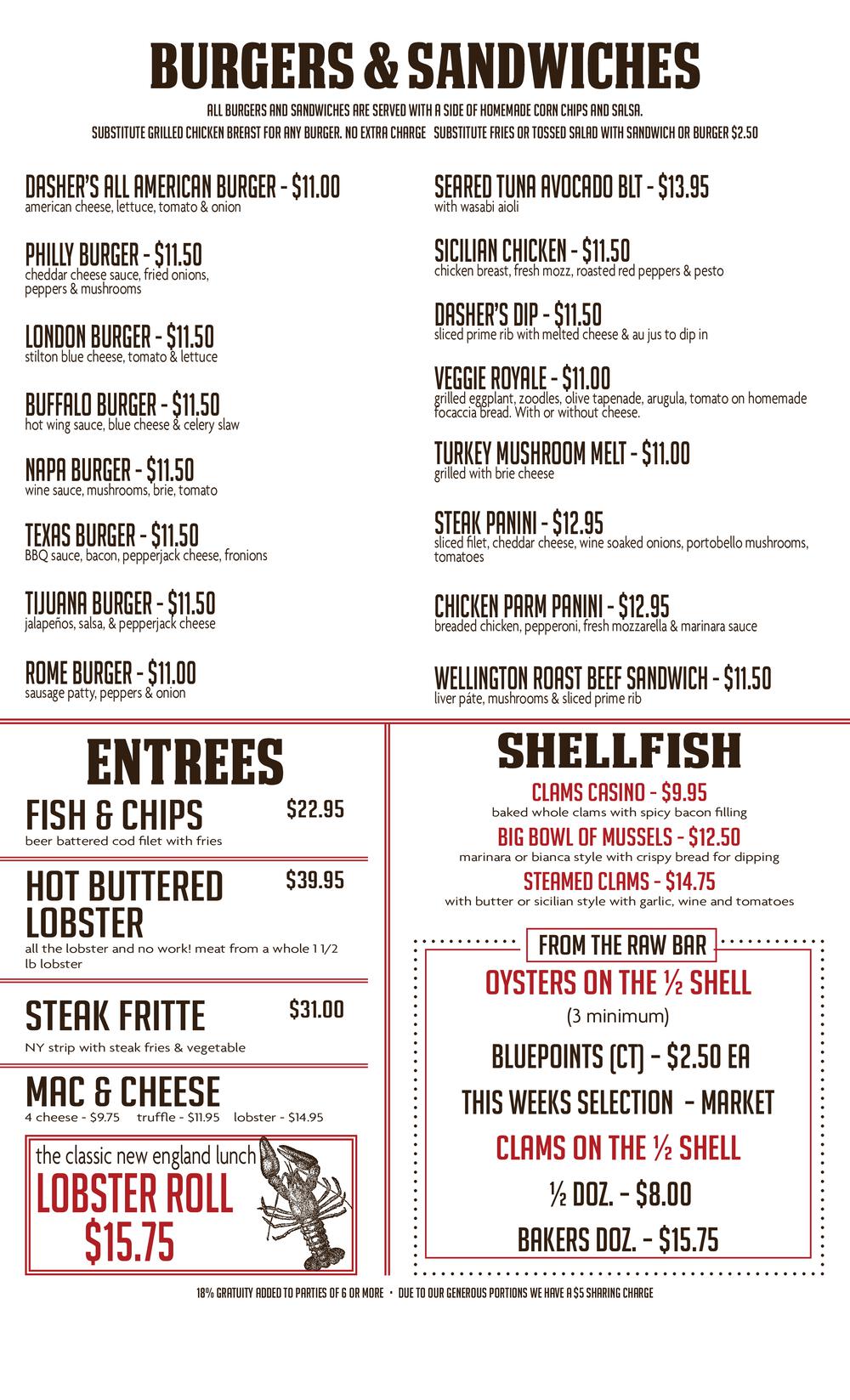 BURGERS & SANDWICHES

ALL BURGERS AND SANDWICHES ARE SERVED WITH A SIDE OF HOMEMADE CORN CHIPS AND SALSA.

SUBSTITUTE GRILLED CHICKEN BREAST FOR ANY BURGER. NO EXTRA CHARGE   SUBSTITUTE FRIES OR TOSSED SALAD WITH SANDWICH OR BURGER $2.50

DASHER'S ALL AMERICAN BURGER - $11.00
american cheese, lettuce, tomato & onion

PHILLY BURGER - $11.50
cheddar cheese sauce, fried onions, peppers & mushrooms

LONDON BURGER - $11.50
stilton blue cheese, tomato & lettuce

BUFFALO BURGER - $11.50
hot wing sauce, blue cheese & celery slaw

NAPA BURGER - $11.50
wine sauce, mushrooms, brie, tomato

TEXAS BURGER - $11.50
BBQ sauce, bacon, pepperjack cheese, fronions

TIJUANA BURGER - $11.50
jalapeños, salsa, & pepperjack cheese

ROME BURGER - $11.00
sausage patty, peppers & onion

SEARED TUNA AVOCADO BLT - $13.95
with wasabi aioli

SICILIAN CHICKEN - $11.50
chicken breast, fresh mozz, roasted red peppers & pesto

DASHER'S DIP - $11.50
sliced prime rib with melted cheese & au jus to dip in

VEGGIE ROYALE - $11.00
grilled eggplant, zoodles, olive tapenade, arugula, tomato on homemade focaccia bread. With or without cheese.

TURKEY MUSHROOM MELT - $11.00
grilled with brie cheese

STEAK PANINI - $12.95
sliced filet, cheddar cheese, wine soaked onions, portobello mushrooms, tomatoes

CHICKEN PARM PANINI - $12.95
breaded chicken, pepperoni, fresh mozzarella & marinara sauce

WELLINGTON ROAST BEEF SANDWICH - $11.50
liver páte, mushrooms & sliced prime rib

ENTREES

FISH & CHIPS $22.95
beer battered cod filet with fries

HOT BUTTERED LOBSTER $39.95
all the lobster and no work! meat from a whole 1 1/2 lb lobster

STEAK FRITTE $31.00
NY strip with steak fries & vegetable

MAC & CHEESE
4 cheese - $9.75   truffle - $11.95   lobster - $14.95

the classic new england lunch
LOBSTER ROLL
$15.75

SHELLFISH

CLAMS CASINO - $9.95
baked whole clams with spicy bacon filling

BIG BOWL OF MUSSELS - $12.50
marinara or bianca style with crispy bread for dipping

STEAMED CLAMS - $14.75
with butter or sicilian style with garlic, wine and tomatoes

FROM THE RAW BAR

OYSTERS ON THE ½ SHELL
(3 minimum)
BLUEPOINTS (CT) - $2.50 EA
THIS WEEKS SELECTION - MARKET

CLAMS ON THE ½ SHELL
½ DOZ. - $8.00
BAKERS DOZ. - $15.75

18% GRATUITY ADDED TO PARTIES OF 6 OR MORE • DUE TO OUR GENEROUS PORTIONS WE HAVE A $5 SHARING CHARGE